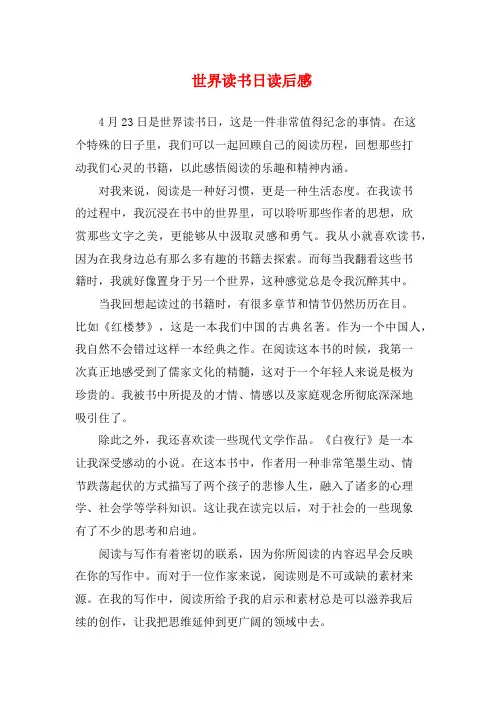 世界读书日读后感

4月23日是世界读书日，这是一件非常值得纪念的事情。在这个特殊的日子里，我们可以一起回顾自己的阅读历程，回想那些打动我们心灵的书籍，以此感悟阅读的乐趣和精神内涵。

对我来说，阅读是一种好习惯，更是一种生活态度。在我读书的过程中，我沉浸在书中的世界里，可以聆听那些作者的思想，欣赏那些文字之美，更能够从中汲取灵感和勇气。我从小就喜欢读书，因为在我身边总有那么多有趣的书籍去探索。而每当我翻看这些书籍时，我就好像置身于另一个世界，这种感觉总是令我沉醉其中。

当我回想起读过的书籍时，有很多章节和情节仍然历历在目。比如《红楼梦》，这是一本我们中国的古典名著。作为一个中国人，我自然不会错过这样一本经典之作。在阅读这本书的时候，我第一次真正地感受到了儒家文化的精髓，这对于一个年轻人来说是极为珍贵的。我被书中所提及的才情、情感以及家庭观念所彻底深深地吸引住了。

除此之外，我还喜欢读一些现代文学作品。《白夜行》是一本让我深受感动的小说。在这本书中，作者用一种非常笔墨生动、情节跌荡起伏的方式描写了两个孩子的悲惨人生，融入了诸多的心理学、社会学等学科知识。这让我在读完以后，对于社会的一些现象有了不少的思考和启迪。

阅读与写作有着密切的联系，因为你所阅读的内容迟早会反映在你的写作中。而对于一位作家来说，阅读则是不可或缺的素材来源。在我的写作中，阅读所给予我的启示和素材总是可以滋养我后续的创作，让我把思维延伸到更广阔的领域中去。